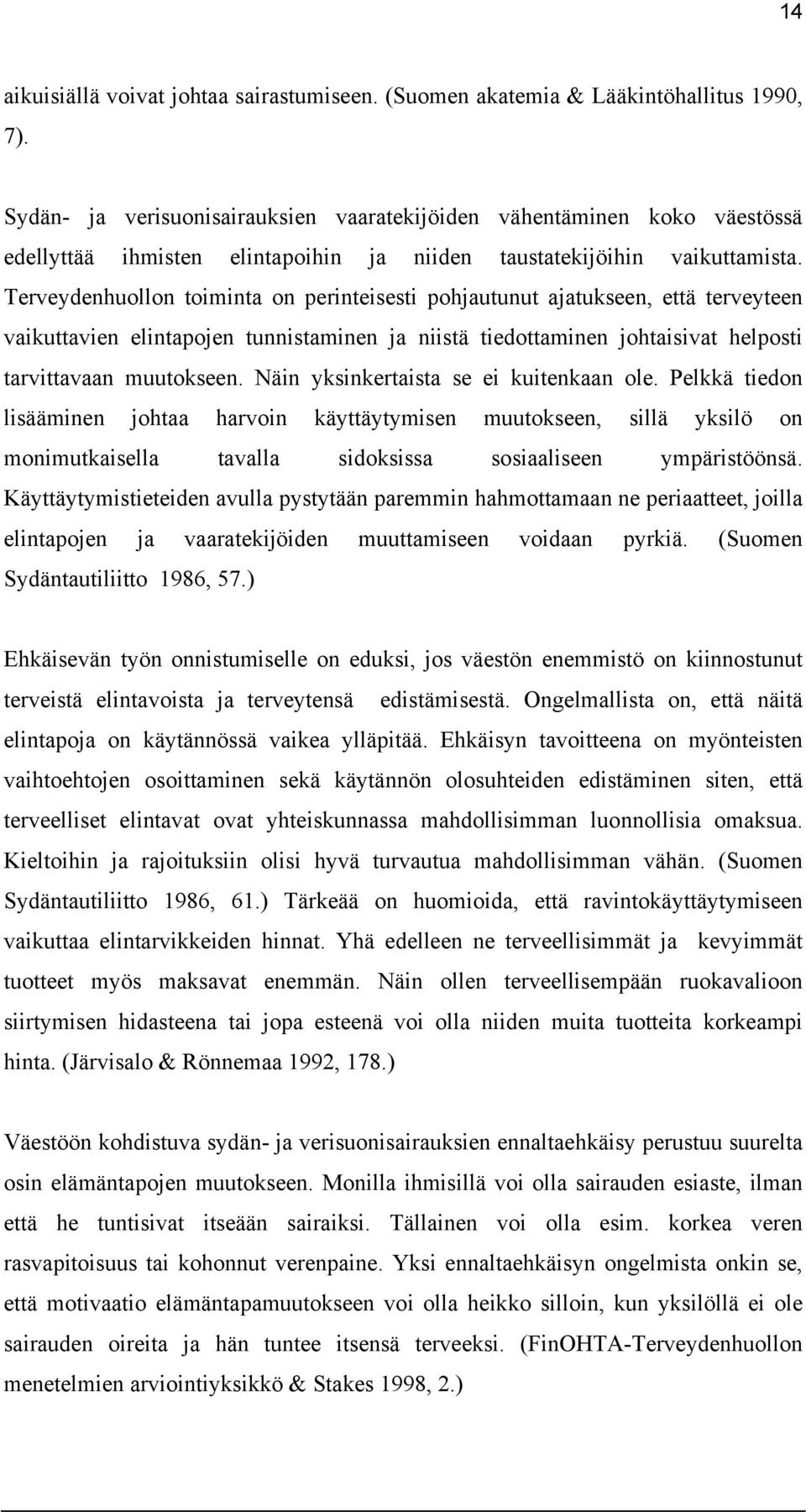 14

aikuisiällä voivat johtaa sairastumiseen. (Suomen akatemia & Lääkintöhallitus 1990, 7).

Sydän- ja verisuonisairauksien vaaratekijöiden vähentäminen koko väestössä edellyttää ihmisten elintapoihin ja niiden taustatekijöihin vaikuttamista. Terveydenhuollon toiminta on perinteisesti pohjautunut ajatukseen, että terveyteen vaikuttavien elintapojen tunnistaminen ja niistä tiedottaminen johtaisivat helposti tarvittavaan muutokseen. Näin yksinkertaista se ei kuitenkaan ole. Pelkkä tiedon lisääminen johtaa harvoin käyttäytymisen muutokseen, sillä yksilö on monimutkaisella tavalla sidoksissa sosiaaliseen ympäristöönsä. Käyttäytymistieteiden avulla pystytään paremmin hahmottamaan ne periaatteet, joilla elintapojen ja vaaratekijöiden muuttamiseen voidaan pyrkiä. (Suomen Sydäntautiliitto 1986, 57.)

Ehkäisevän työn onnistumiselle on eduksi, jos väestön enemmistö on kiinnostunut terveistä elintavoista ja terveytensä edistämisestä. Ongelmallista on, että näitä elintapoja on käytännössä vaikea ylläpitää. Ehkäisyn tavoitteena on myönteisten vaihtoehtojen osoittaminen sekä käytännön olosuhteiden edistäminen siten, että terveelliset elintavat ovat yhteiskunnassa mahdollisimman luonnollisia omaksua. Kieltoihin ja rajoituksiin olisi hyvä turvautua mahdollisimman vähän. (Suomen Sydäntautiliitto 1986, 61.) Tärkeää on huomioida, että ravintokäyttäytymiseen vaikuttaa elintarvikkeiden hinnat. Yhä edelleen ne terveellisimmät ja kevyimmät tuotteet myös maksavat enemmän. Näin ollen terveellisempään ruokavalioon siirtymisen hidasteena tai jopa esteenä voi olla niiden muita tuotteita korkeampi hinta. (Järvisalo & Rönnemaa 1992, 178.)

Väestöön kohdistuva sydän- ja verisuonisairauksien ennaltaehkäisy perustuu suurelta osin elämäntapojen muutokseen. Monilla ihmisillä voi olla sairauden esiaste, ilman että he tuntisivat itseään sairaiksi. Tällainen voi olla esim. korkea veren rasvapitoisuus tai kohonnut verenpaine. Yksi ennaltaehkäisyn ongelmista onkin se, että motivaatio elämäntapamuutokseen voi olla heikko silloin, kun yksilöllä ei ole sairauden oireita ja hän tuntee itsensä terveeksi. (FinOHTA-Terveydenhuollon menetelmien arviointiyksikkö & Stakes 1998, 2.)